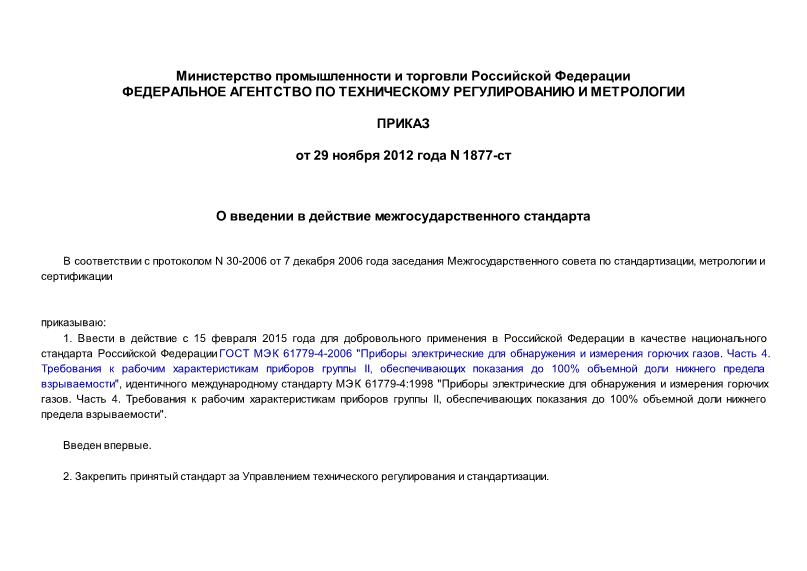 Министерство промышленности и торговли Российской Федерации
ФЕДЕРАЛЬНОЕ АГЕНТСТВО ПО ТЕХНИЧЕСКОМУ РЕГУЛИРОВАНИЮ И МЕТРОЛОГИИ

ПРИКАЗ

от 29 ноября 2012 года N 1877-ст

О введении в действие межгосударственного стандарта

В соответствии с протоколом N 30-2006 от 7 декабря 2006 года заседания Межгосударственного совета по стандартизации, метрологии и сертификации

приказываю:
1. Ввести в действие с 15 февраля 2015 года для добровольного применения в Российской Федерации в качестве национального стандарта Российской Федерации ГОСТ МЭК 61779-4-2006 "Приборы электрические для обнаружения и измерения горючих газов. Часть 4. Требования к рабочим характеристикам приборов группы II, обеспечивающих показания до 100% объемной доли нижнего предела взрываемости", идентичного международному стандарту МЭК 61779-4:1998 "Приборы электрические для обнаружения и измерения горючих газов. Часть 4. Требования к рабочим характеристикам приборов группы II, обеспечивающих показания до 100% объемной доли нижнего предела взрываемости".

Введен впервые.

2. Закрепить принятый стандарт за Управлением технического регулирования и стандартизации.